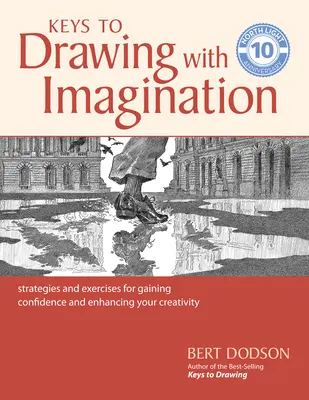 KEYS TO
Drawing with Imagination

NORTH LIGHT
10
ANNIVERSARY

strategies and exercises for gaining confidence and enhancing your creativity

BERT DODSON
Author of the Best-Selling
Keys to Drawing